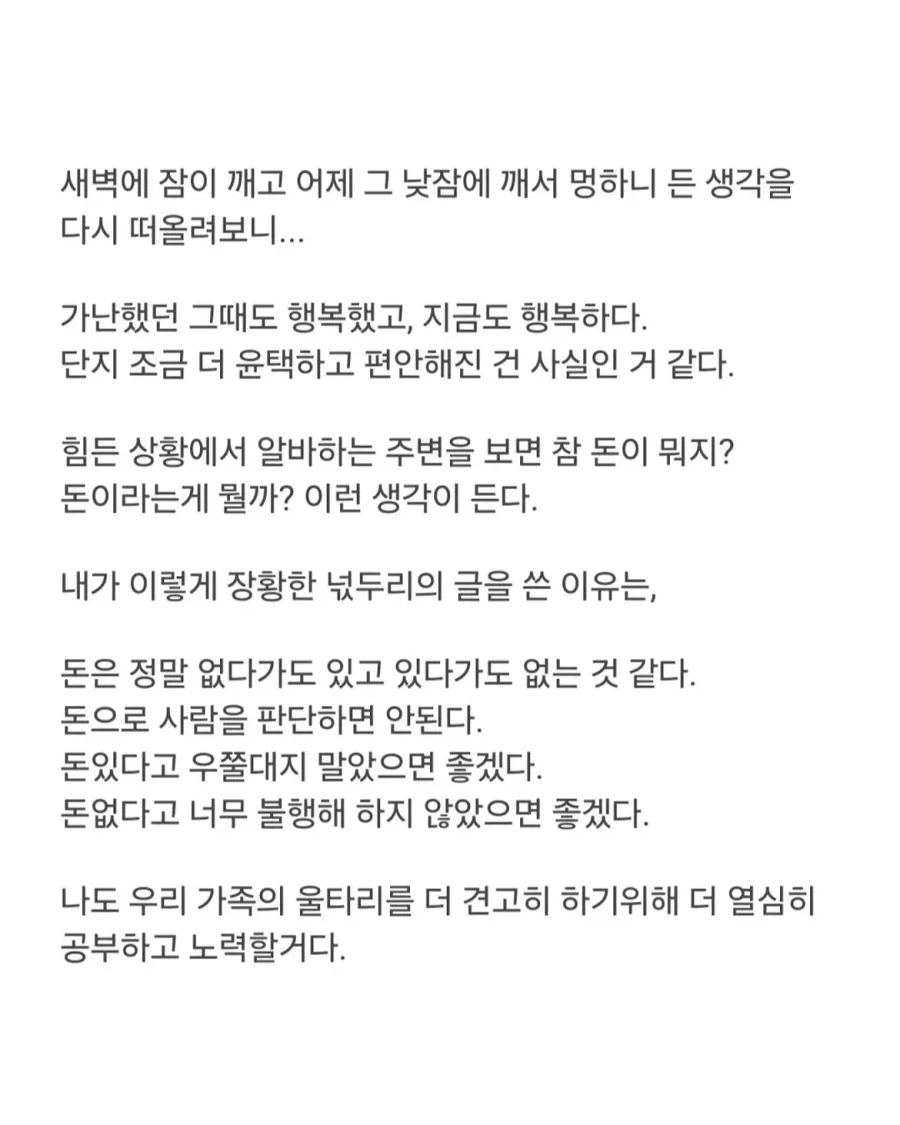 새벽에 잠이 깨고 어제 그 낮잠에 깨서 멍하니 든 생각을 다시 떠올려보니...

가난했던 그때도 행복했고, 지금도 행복하다.
단지 조금 더 윤택하고 편안해진 건 사실인 거 같다.

힘든 상황에서 알바하는 주변을 보면 참 돈이 뭐지?
돈이라는게 뭘까? 이런 생각이 든다.

내가 이렇게 장황한 넋두리의 글을 쓴 이유는,

돈은 정말 없다가도 있고 있다가도 없는 것 같다.
돈으로 사람을 판단하면 안된다.
돈있다고 우쭐대지 말았으면 좋겠다.
돈없다고 너무 불행해 하지 않았으면 좋겠다.

나도 우리 가족의 울타리를 더 견고히 하기위해 더 열심히 공부하고 노력할거다.